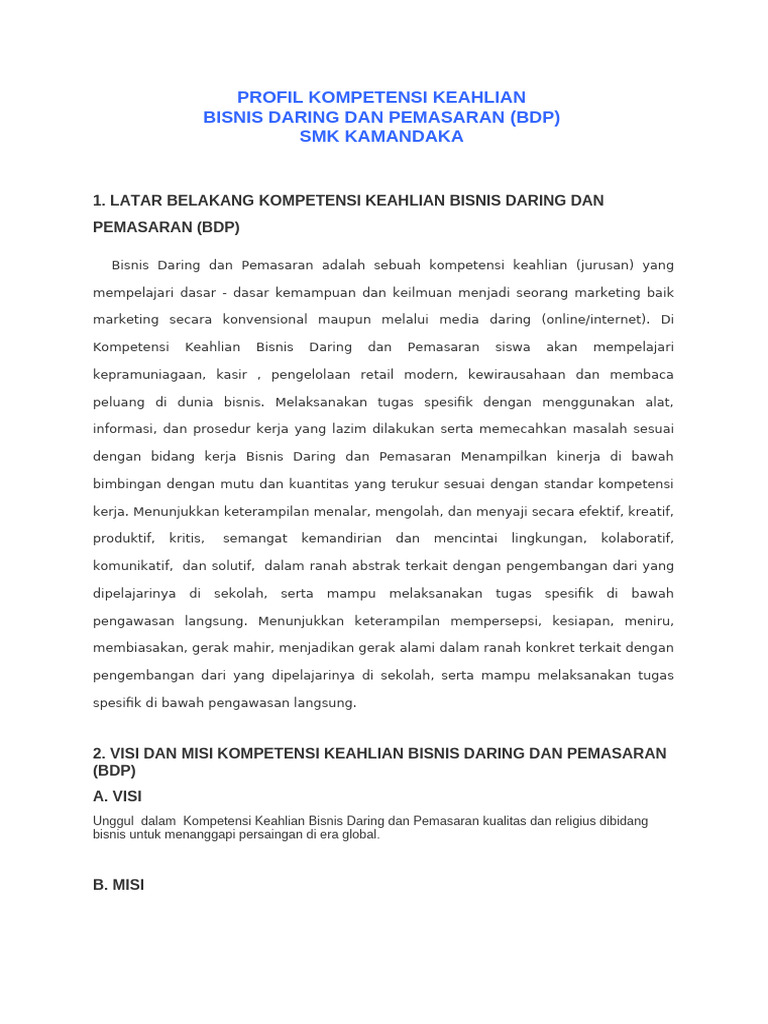 PROFIL KOMPETENSI KEAHLIAN
BISNIS DARING DAN PEMASARAN (BDP)
SMK KAMANDAKA

1. LATAR BELAKANG KOMPETENSI KEAHLIAN BISNIS DARING DAN PEMASARAN (BDP)

Bisnis Daring dan Pemasaran adalah sebuah kompetensi keahlian (jurusan) yang mempelajari dasar - dasar kemampuan dan keilmuan menjadi seorang marketing baik marketing secara konvensional maupun melalui media daring (online/internet). Di Kompetensi Keahlian Bisnis Daring dan Pemasaran siswa akan mempelajari kepramuniagaan, kasir , pengelolaan retail modern, kewirausahaan dan membaca peluang di dunia bisnis. Melaksanakan tugas spesifik dengan menggunakan alat, informasi, dan prosedur kerja yang lazim dilakukan serta memecahkan masalah sesuai dengan bidang kerja Bisnis Daring dan Pemasaran Menampilkan kinerja di bawah bimbingan dengan mutu dan kuantitas yang terukur sesuai dengan standar kompetensi kerja. Menunjukkan keterampilan menalar, mengolah, dan menyaji secara efektif, kreatif, produktif, kritis, semangat kemandirian dan mencintai lingkungan, kolaboratif, komunikatif, dan solutif, dalam ranah abstrak terkait dengan pengembangan dari yang dipelajarinya di sekolah, serta mampu melaksanakan tugas spesifik di bawah pengawasan langsung. Menunjukkan keterampilan mempersepsi, kesiapan, meniru, membiasakan, gerak mahir, menjadikan gerak alami dalam ranah konkret terkait dengan pengembangan dari yang dipelajarinya di sekolah, serta mampu melaksanakan tugas spesifik di bawah pengawasan langsung.

2. VISI DAN MISI KOMPETENSI KEAHLIAN BISNIS DARING DAN PEMASARAN (BDP)

A. VISI

Unggul dalam Kompetensi Keahlian Bisnis Daring dan Pemasaran kualitas dan religius dibidang bisnis untuk menanggapi persaingan di era global.

B. MISI